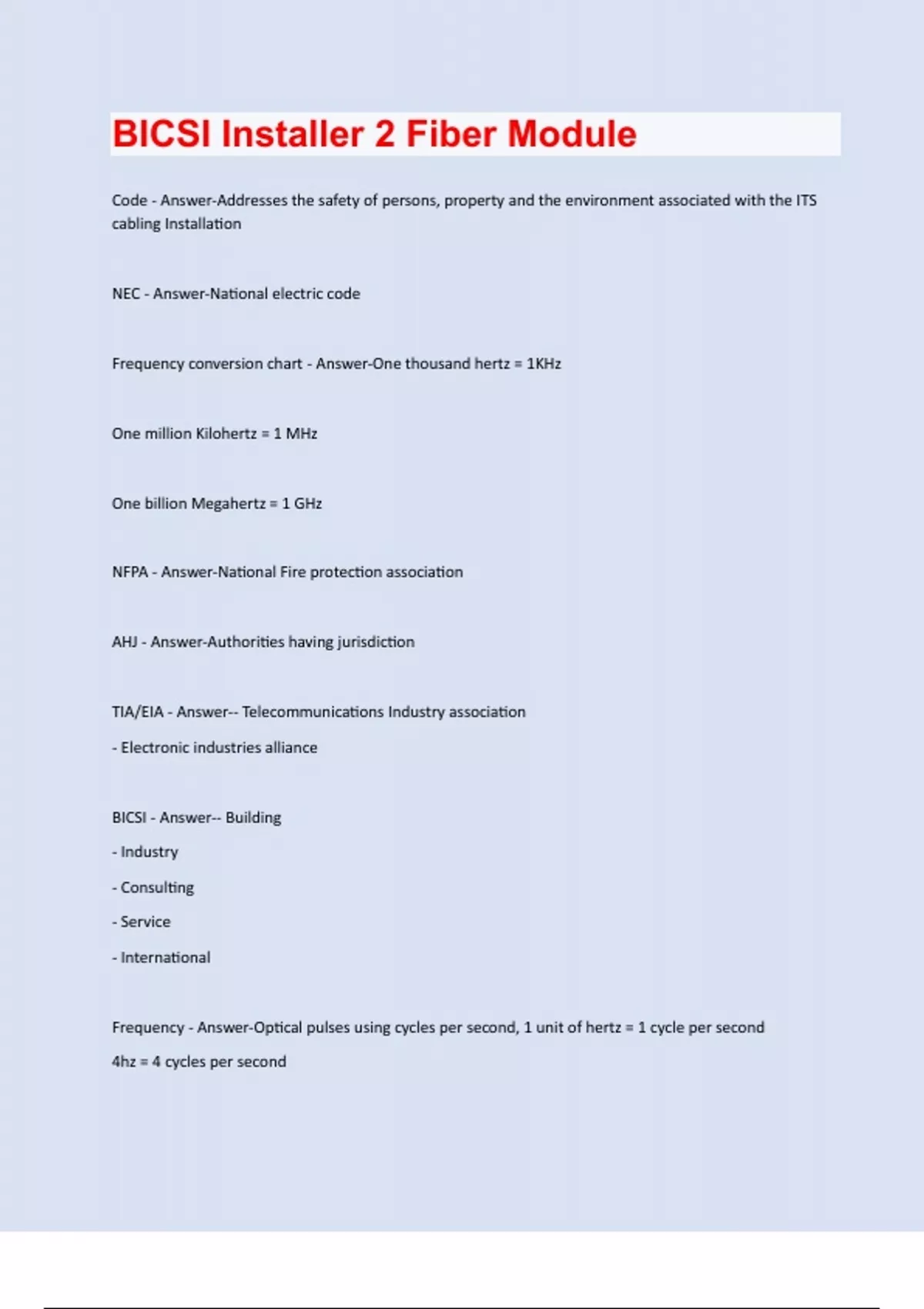 BICSI Installer 2 Fiber Module

Code - Answer-Addresses the safety of persons, property and the environment associated with the ITS cabling Installation

NEC - Answer-National electric code

Frequency conversion chart - Answer-One thousand hertz = 1KHz

One million Kilohertz = 1 MHz

One billion Megahertz = 1 GHz

NFPA - Answer-National Fire protection association

AHJ - Answer-Authorities having jurisdiction

TIA/EIA - Answer-- Telecommunications Industry association

- Electronic industries alliance

BICSI - Answer-- Building

- Industry

- Consulting

- Service

- International

Frequency - Answer-Optical pulses using cycles per second, 1 unit of hertz = 1 cycle per second

4hz = 4 cycles per second